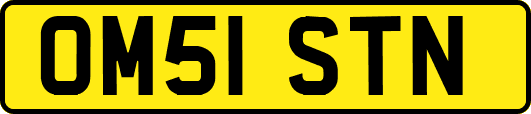 OM51 STN